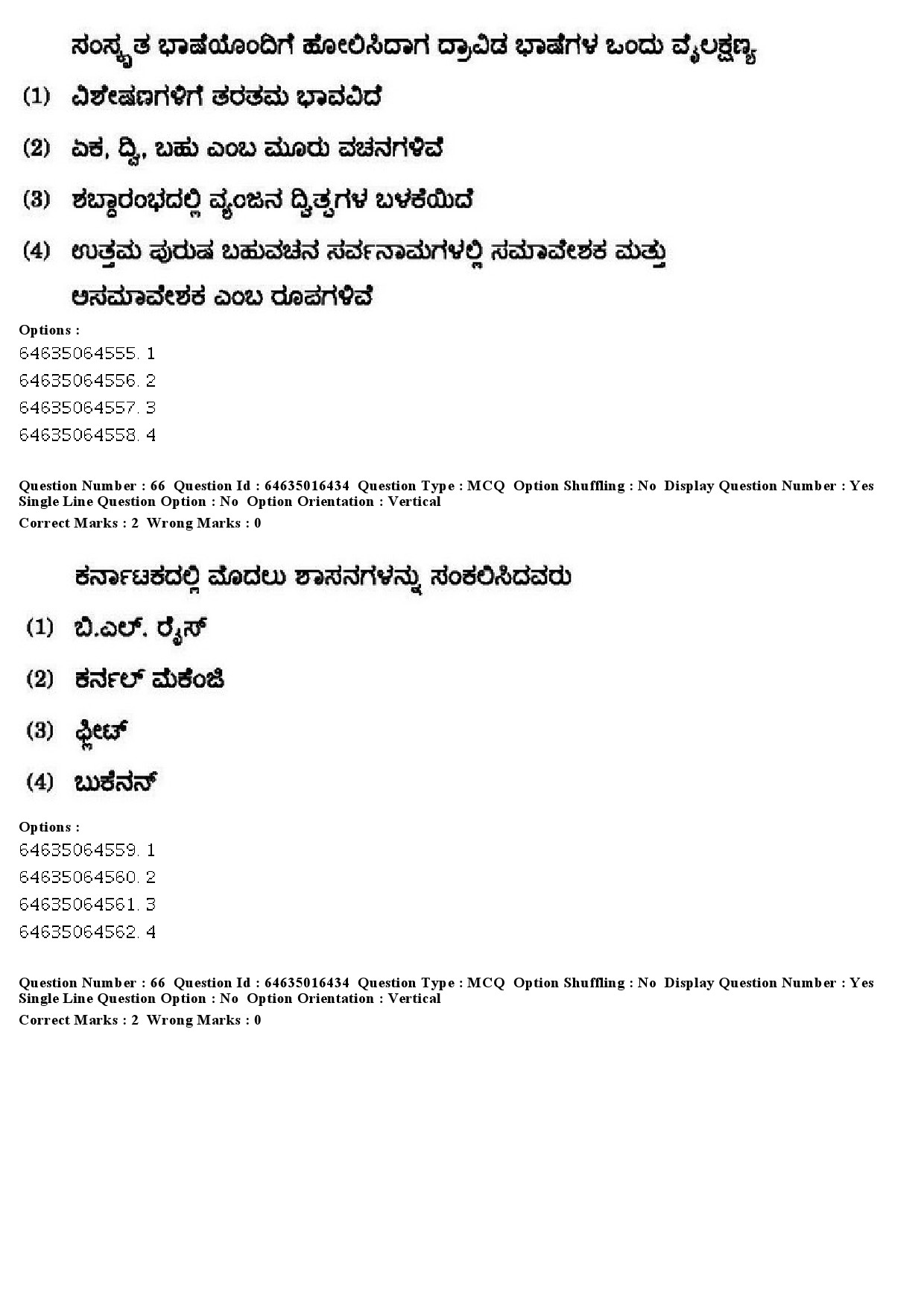 ಸಂಸ್ಕೃತ ಭಾಷೆಯೊಂದಿಗೆ ಹೋಲಿಸಿದಾಗ ದ್ರಾವಿಡ ಭಾಷೆಗಳ ಒಂದು ವೈಲಕ್ಷಣ್ಯ

(1) ವಿಶೇಷಣಗಳಿಗೆ ತರತಮ ಭಾವವಿದೆ

(2) ಏಕ, ದ್ವಿ, ಬಹು ಎಂಬ ಮೂರು ವಚನಗಳಿವೆ

(3) ಶಬ್ದಾರಂಭದಲ್ಲಿ ವ್ಯಂಜನ ದ್ವಿತ್ವಗಳ ಬಳಕೆಯಿದೆ

(4) ಉತ್ತಮ ಪುರುಷ ಬಹುವಚನ ಸರ್ವನಾಮಗಳಲ್ಲಿ ಸಮಾವೇಶಕ ಮತ್ತು ಅಸಮಾವೇಶಕ ಎಂಬ ರೂಪಗಳಿವೆ

Options :
64635064555. 1
64635064556. 2
64635064557. 3
64635064558. 4

Question Number : 66 Question Id : 64635016434 Question Type : MCQ Option Shuffling : No Display Question Number : Yes Single Line Question Option : No Option Orientation : Vertical
Correct Marks : 2 Wrong Marks : 0

ಕರ್ನಾಟಕದಲ್ಲಿ ಮೊದಲು ಶಾಸನಗಳನ್ನು ಸಂಕಲಿಸಿದವರು

(1) ಬಿ.ಎಲ್. ರೈಸ್

(2) ಕರ್ನಲ್ ಮೆಕೆಂಜಿ

(3) ಫ್ಲೀಟ್

(4) ಬುಕೆನನ್

Options :
64635064559. 1
64635064560. 2
64635064561. 3
64635064562. 4

Question Number : 66 Question Id : 64635016434 Question Type : MCQ Option Shuffling : No Display Question Number : Yes Single Line Question Option : No Option Orientation : Vertical
Correct Marks : 2 Wrong Marks : 0